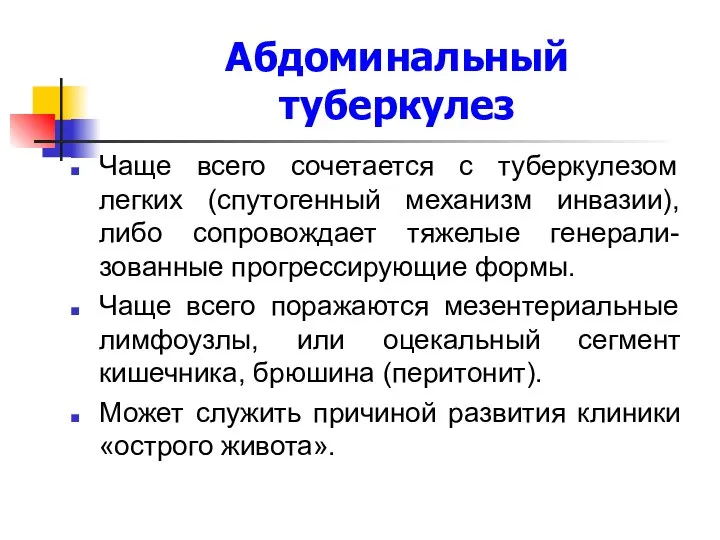 Абдоминальный туберкулез

Чаще всего сочетается с туберкулезом легких (спутогенный механизм инвазии), либо сопровождает тяжелые генерализованные прогрессирующие формы.

Чаще всего поражаются мезентериальные лимфоузлы, или оцекальный сегмент кишечника, брюшина (перитонит).

Может служить причиной развития клиники «острого живота».